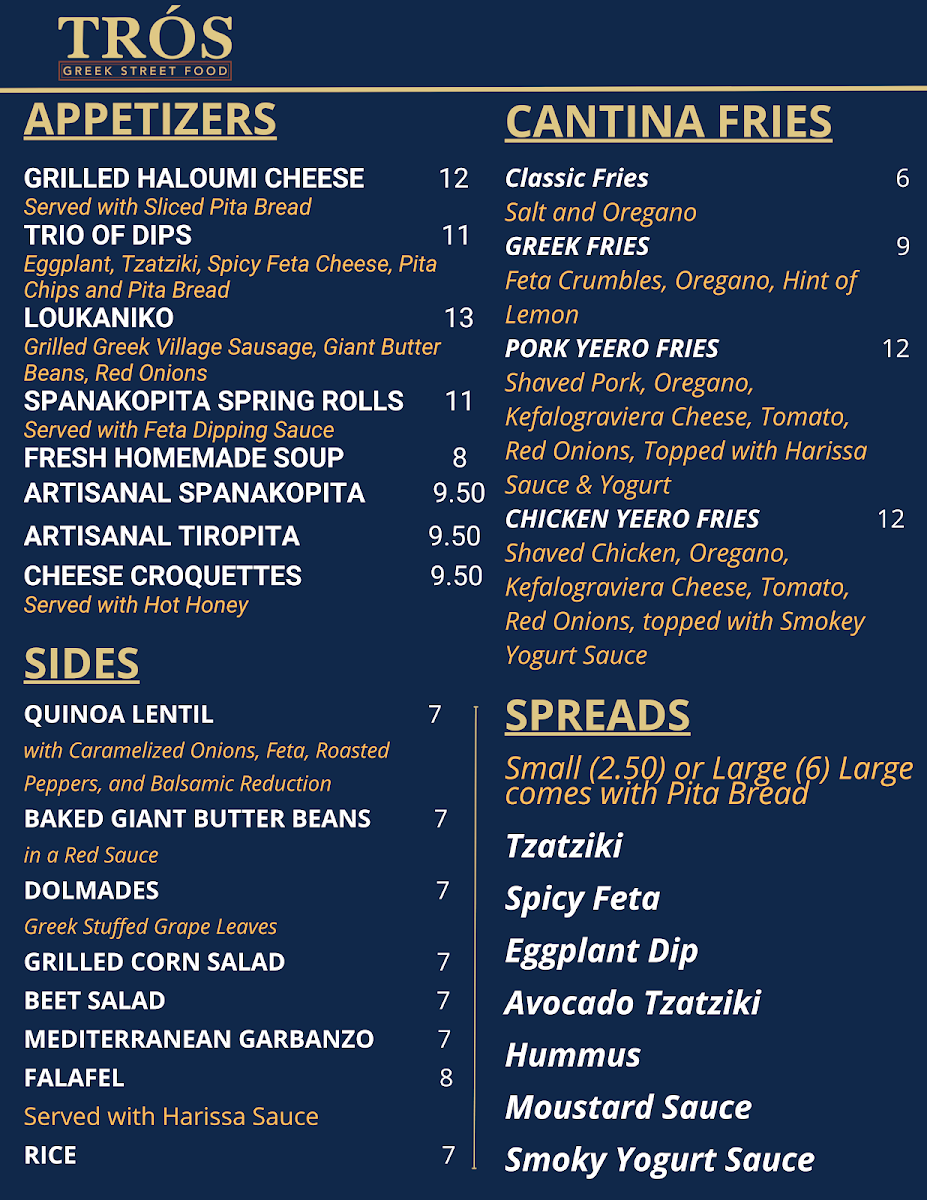 TRÓS
GREEK STREET FOOD

APPETIZERS

GRILLED HALOUMI CHEESE 12
Served with Sliced Pita Bread
TRIO OF DIPS 11
Eggplant, Tzatziki, Spicy Feta Cheese, Pita Chips and Pita Bread
LOUKANIKO 13
Grilled Greek Village Sausage, Giant Butter Beans, Red Onions
SPANAKOPITA SPRING ROLLS 11
Served with Feta Dipping Sauce
FRESH HOMEMADE SOUP 8
ARTISANAL SPANAKOPITA 9.50
ARTISANAL TIROPITA 9.50
CHEESE CROQUETTES 9.50
Served with Hot Honey

SIDES

QUINOA LENTIL 7
with Caramelized Onions, Feta, Roasted Peppers, and Balsamic Reduction
BAKED GIANT BUTTER BEANS 7
in a Red Sauce
DOLMADES 7
Greek Stuffed Grape Leaves
GRILLED CORN SALAD 7
BEET SALAD 7
MEDITERRANEAN GARBANZO 7
FALAFEL 8
Served with Harissa Sauce
RICE 7

CANTINA FRIES

Classic Fries 6
Salt and Oregano
GREEK FRIES 9
Feta Crumbles, Oregano, Hint of Lemon
PORK YEERO FRIES 12
Shaved Pork, Oregano, Kefalograviera Cheese, Tomato, Red Onions, Topped with Harissa Sauce & Yogurt
CHICKEN YEERO FRIES 12
Shaved Chicken, Oregano, Kefalograviera Cheese, Tomato, Red Onions, topped with Smokey Yogurt Sauce

SPREADS

Small (2.50) or Large (6) Large comes with Pita Bread

Tzatziki
Spicy Feta
Eggplant Dip
Avocado Tzatziki
Hummus
Moustard Sauce
Smoky Yogurt Sauce